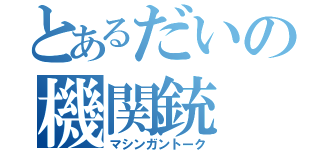 とあるだいの
機関銃
マシンガントーク